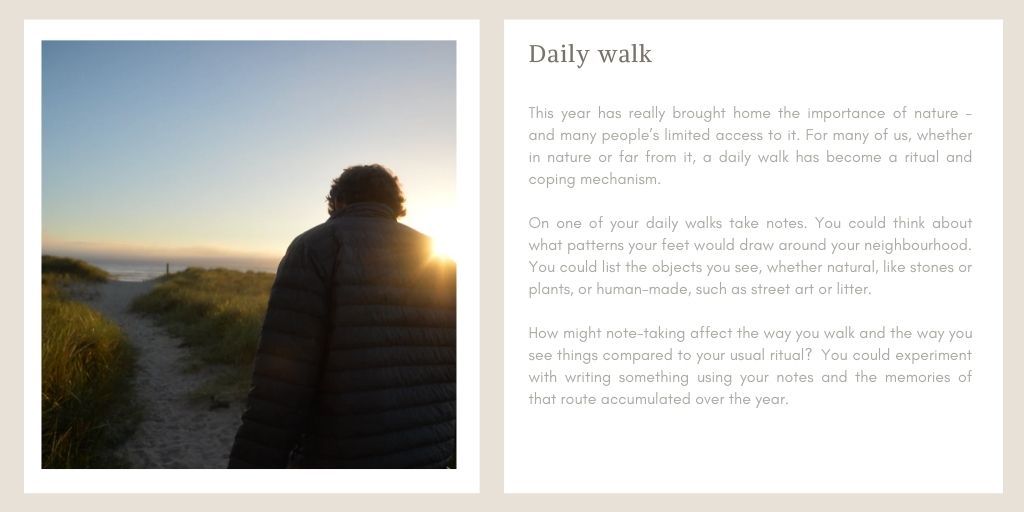 Daily walk

This year has really brought home the importance of nature - and many people's limited access to it. For many of us, whether in nature or far from it, a daily walk has become a ritual and coping mechanism.

On one of your daily walks take notes. You could think about what patterns your feet would draw around your neighbourhood. You could list the objects you see, whether natural, like stones or plants, or human-made, such as street art or litter.

How might note-taking affect the way you walk and the way you see things compared to your usual ritual? You could experiment with writing something using your notes and the memories of that route accumulated over the year.